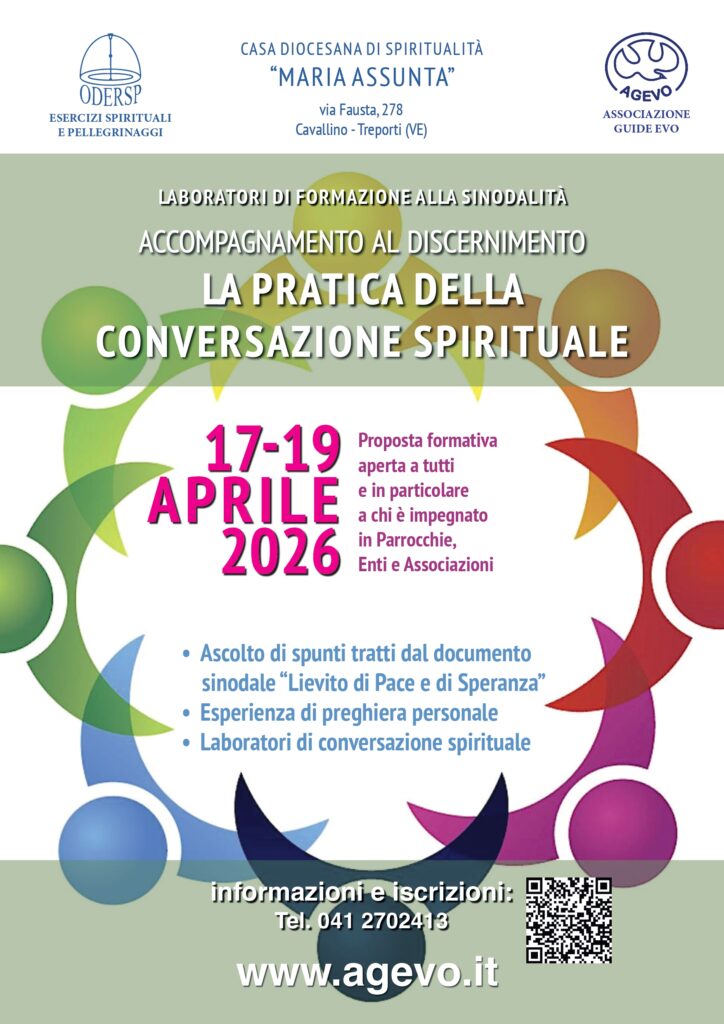 ODERSP
ESERCIZI SPIRITUALI
E PELLEGRINAGGI

CASA DIOCESANA DI SPIRITUALITÀ
"MARIA ASSUNTA"
via Fausta, 278
Cavallino - Treporti (VE)

AGEVO
ASSOCIAZIONE
GUIDE EVO

LABORATORI DI FORMAZIONE ALLA SINODALITÀ

ACCOMPAGNAMENTO AL DISCERNIMENTO

LA PRATICA DELLA CONVERSAZIONE SPIRITUALE

17-19 APRILE 2026

Proposta formativa aperta a tutti e in particolare a chi è impegnato in Parrocchie, Enti e Associazioni

• Ascolto di spunti tratti dal documento sinodale "Lievito di Pace e di Speranza"
• Esperienza di preghiera personale
• Laboratori di conversazione spirituale

informazioni e iscrizioni:
Tel. 041 2702413

www.agevo.it